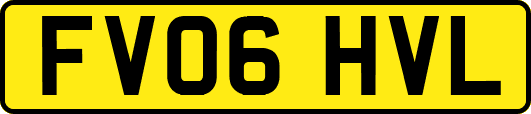 FV06 HVL